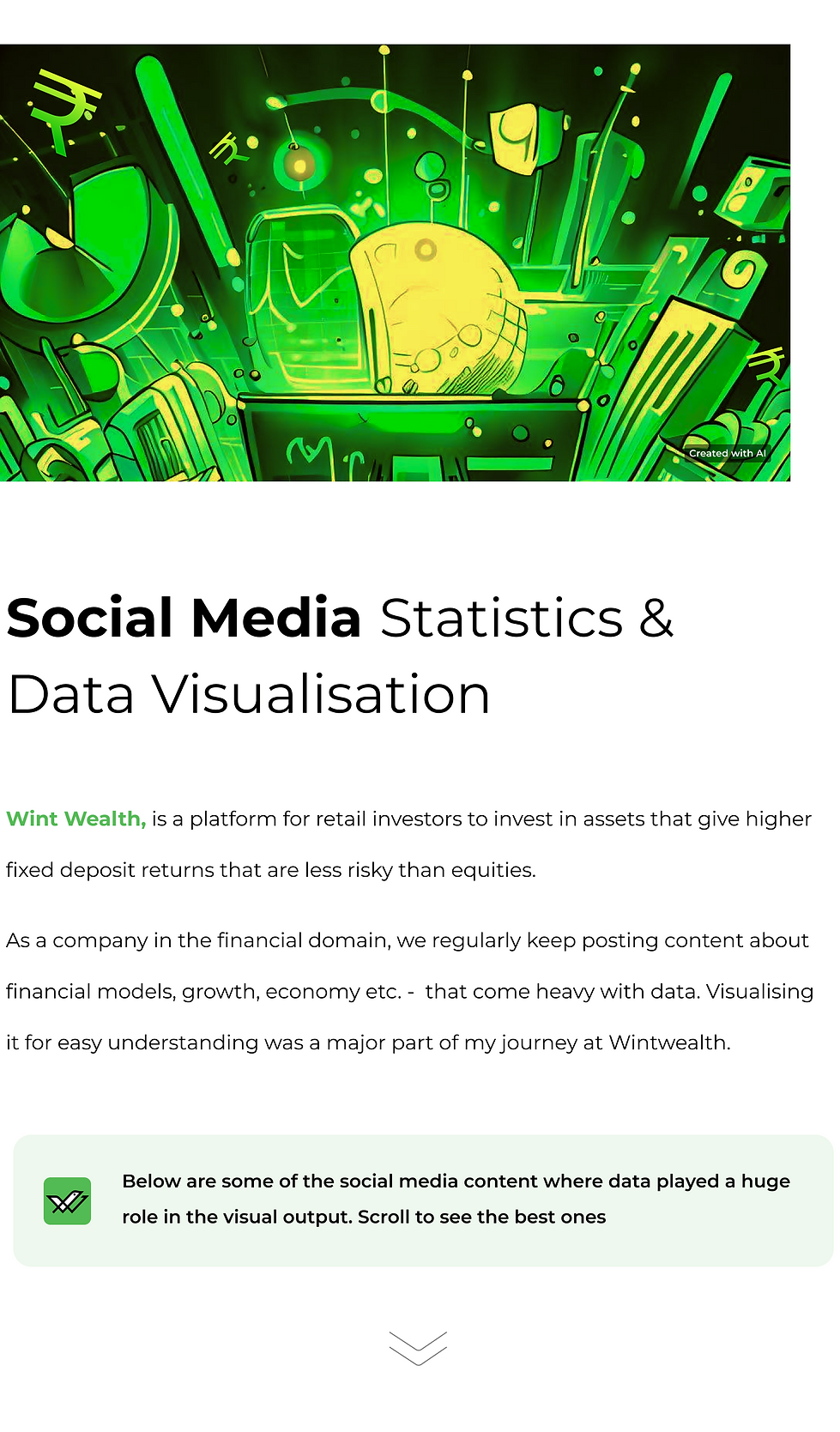 Created with AI

Social Media Statistics & Data Visualisation

Wint Wealth, is a platform for retail investors to invest in assets that give higher fixed deposit returns that are less risky than equities.

As a company in the financial domain, we regularly keep posting content about financial models, growth, economy etc. - that come heavy with data. Visualising it for easy understanding was a major part of my journey at Wintwealth.

Below are some of the social media content where data played a huge role in the visual output. Scroll to see the best ones